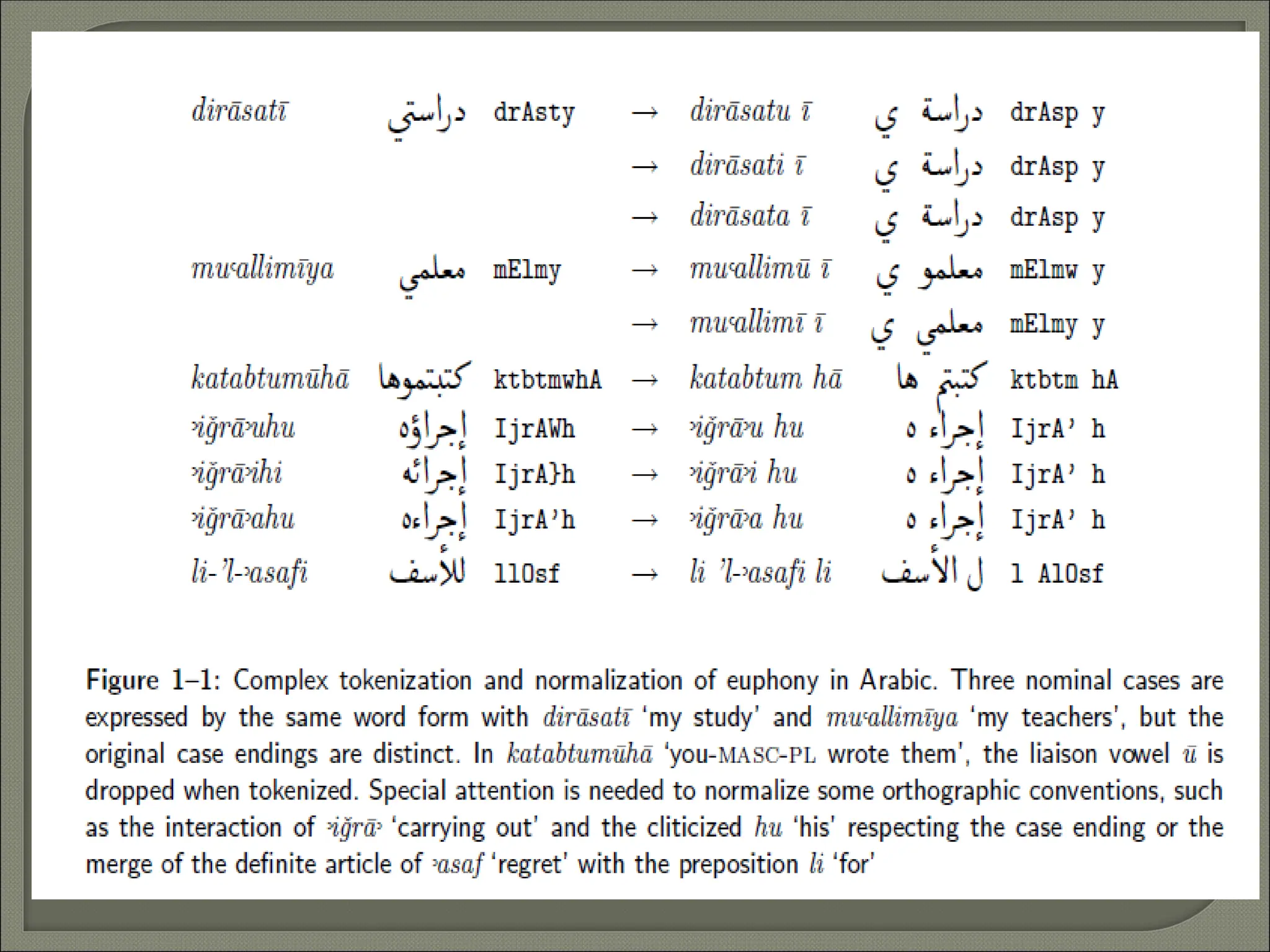 | | | | | | | |
|---|---|---|---|---|---|---|
| dirāsatī | دراستي | drAsty | → | dirāsatu ī | دراسة ي | drAsp y |
| | | | → | dirāsati ī | دراسة ي | drAsp y |
| | | | → | dirāsata ī | دراسة ي | drAsp y |
| muʿallimīya | معلمي | mElmy | → | muʿallimū ī | معلمو ي | mElmw y |
| | | | → | muʿallimī ī | معلمي ي | mElmy y |
| katabtumūhā | كتبتموها | ktbtmwhA | → | katabtum hā | كتبتم ها | ktbtm hA |
| ʾiǧrāʾuhu | إجراؤه | IjrAWh | → | ʾiǧrāʾu hu | إجراء ه | IjrA' h |
| ʾiǧrāʾihi | إجرائه | IjrA}h | → | ʾiǧrāʾi hu | إجراء ه | IjrA' h |
| ʾiǧrāʾahu | إجراءه | IjrA'h | → | ʾiǧrāʾa hu | إجراء ه | IjrA' h |
| li-'l-ʾasafi | للأسف | llOsf | → | li 'l-ʾasafi li | ل الأسف | l AlOsf |

Figure 1–1: Complex tokenization and normalization of euphony in Arabic. Three nominal cases are expressed by the same word form with dirāsatī 'my study' and muʿallimīya 'my teachers', but the original case endings are distinct. In katabtumūhā 'you-MASC-PL wrote them', the liaison vowel ū is dropped when tokenized. Special attention is needed to normalize some orthographic conventions, such as the interaction of ʾiǧrāʾ 'carrying out' and the cliticized hu 'his' respecting the case ending or the merge of the definite article of ʾasaf 'regret' with the preposition li 'for'